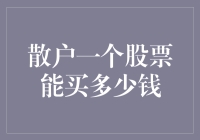 散户一个股票能买多少钱